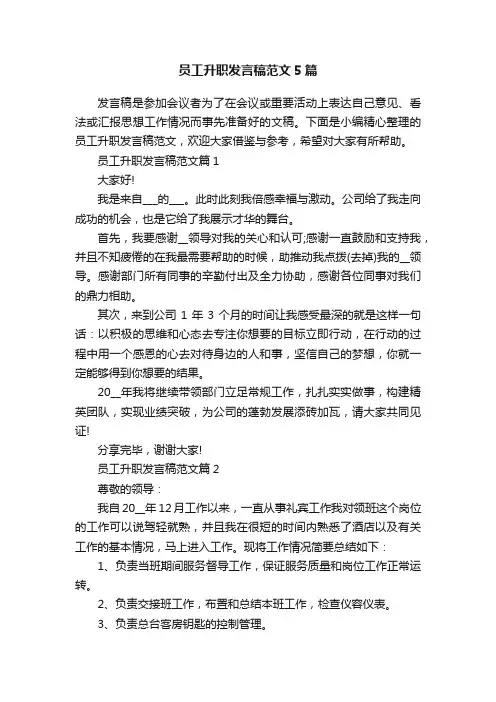 员工升职发言稿范文5篇

发言稿是参加会议者为了在会议或重要活动上表达自己意见、看法或汇报思想工作情况而事先准备好的文稿。下面是小编精心整理的员工升职发言稿范文，欢迎大家借鉴与参考，希望对大家有所帮助。

员工升职发言稿范文篇1

大家好!

我是来自___的___。此时此刻我倍感幸福与激动。公司给了我走向成功的机会，也是它给了我展示才华的舞台。

首先，我要感谢__领导对我的关心和认可;感谢一直鼓励和支持我，并且不知疲倦的在我最需要帮助的时候，助推动我点拨(去掉)我的__领导。感谢部门所有同事的辛勤付出及全力协助，感谢各位同事对我们的鼎力相助。

其次，来到公司1年3个月的时间让我感受最深的就是这样一句话：以积极的思维和心态去专注你想要的目标立即行动，在行动的过程中用一个感恩的心去对待身边的人和事，坚信自己的梦想，你就一定能够得到你想要的结果。

20__年我将继续带领部门立足常规工作，扎扎实实做事，构建精英团队，实现业绩突破，为公司的蓬勃发展添砖加瓦，请大家共同见证!

分享完毕，谢谢大家!

员工升职发言稿范文篇2

尊敬的领导：

我自20__年12月工作以来，一直从事礼宾工作我对领班这个岗位的工作可以说驾轻就熟，并且我在很短的时间内熟悉了酒店以及有关工作的基本情况，马上进入工作。现将工作情况简要总结如下：

1、负责当班期间服务督导工作，保证服务质量和岗位工作正常运转。

2、负责交接班工作，布置和总结本班工作，检查仪容仪表。

3、负责总台客房钥匙的控制管理。